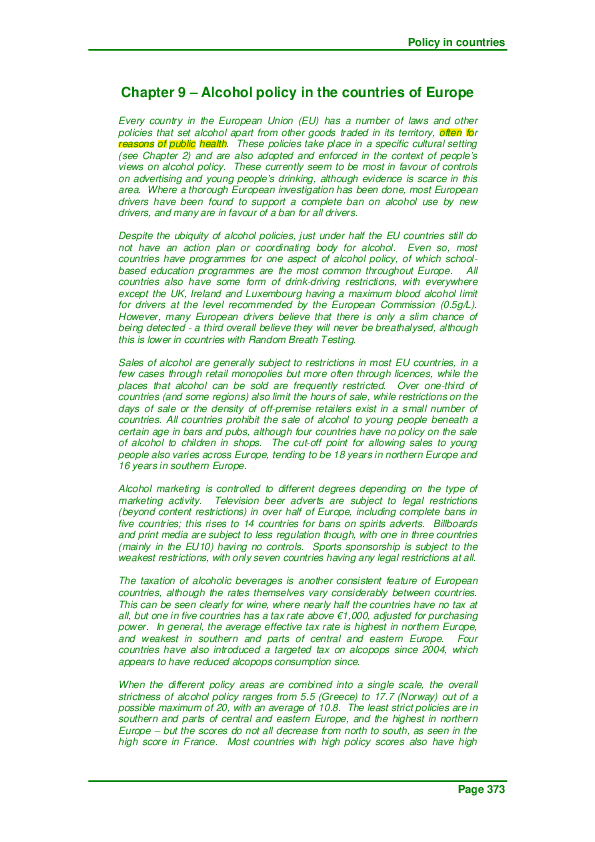 Policy in countries

Chapter 9 – Alcohol policy in the countries of Europe

Every country in the European Union (EU) has a number of laws and other policies that set alcohol apart from other goods traded in its territory, often for reasons of public health. These policies take place in a specific cultural setting (see Chapter 2) and are also adopted and enforced in the context of people's views on alcohol policy. These currently seem to be most in favour of controls on advertising and young people's drinking, although evidence is scarce in this area. Where a thorough European investigation has been done, most European drivers have been found to support a complete ban on alcohol use by new drivers, and many are in favour of a ban for all drivers.

Despite the ubiquity of alcohol policies, just under half the EU countries still do not have an action plan or coordinating body for alcohol. Even so, most countries have programmes for one aspect of alcohol policy, of which school-based education programmes are the most common throughout Europe. All countries also have some form of drink-driving restrictions, with everywhere except the UK, Ireland and Luxembourg having a maximum blood alcohol limit for drivers at the level recommended by the European Commission (0.5g/L). However, many European drivers believe that there is only a slim chance of being detected - a third overall believe they will never be breathalysed, although this is lower in countries with Random Breath Testing.

Sales of alcohol are generally subject to restrictions in most EU countries, in a few cases through retail monopolies but more often through licences, while the places that alcohol can be sold are frequently restricted. Over one-third of countries (and some regions) also limit the hours of sale, while restrictions on the days of sale or the density of off-premise retailers exist in a small number of countries. All countries prohibit the sale of alcohol to young people beneath a certain age in bars and pubs, although four countries have no policy on the sale of alcohol to children in shops. The cut-off point for allowing sales to young people also varies across Europe, tending to be 18 years in northern Europe and 16 years in southern Europe.

Alcohol marketing is controlled to different degrees depending on the type of marketing activity. Television beer adverts are subject to legal restrictions (beyond content restrictions) in over half of Europe, including complete bans in five countries; this rises to 14 countries for bans on spirits adverts. Billboards and print media are subject to less regulation though, with one in three countries (mainly in the EU10) having no controls. Sports sponsorship is subject to the weakest restrictions, with only seven countries having any legal restrictions at all.

The taxation of alcoholic beverages is another consistent feature of European countries, although the rates themselves vary considerably between countries. This can be seen clearly for wine, where nearly half the countries have no tax at all, but one in five countries has a tax rate above €1,000, adjusted for purchasing power. In general, the average effective tax rate is highest in northern Europe, and weakest in southern and parts of central and eastern Europe. Four countries have also introduced a targeted tax on alcopops since 2004, which appears to have reduced alcopops consumption since.

When the different policy areas are combined into a single scale, the overall strictness of alcohol policy ranges from 5.5 (Greece) to 17.7 (Norway) out of a possible maximum of 20, with an average of 10.8. The least strict policies are in southern and parts of central and eastern Europe, and the highest in northern Europe – but the scores do not all decrease from north to south, as seen in the high score in France. Most countries with high policy scores also have high

Page 373